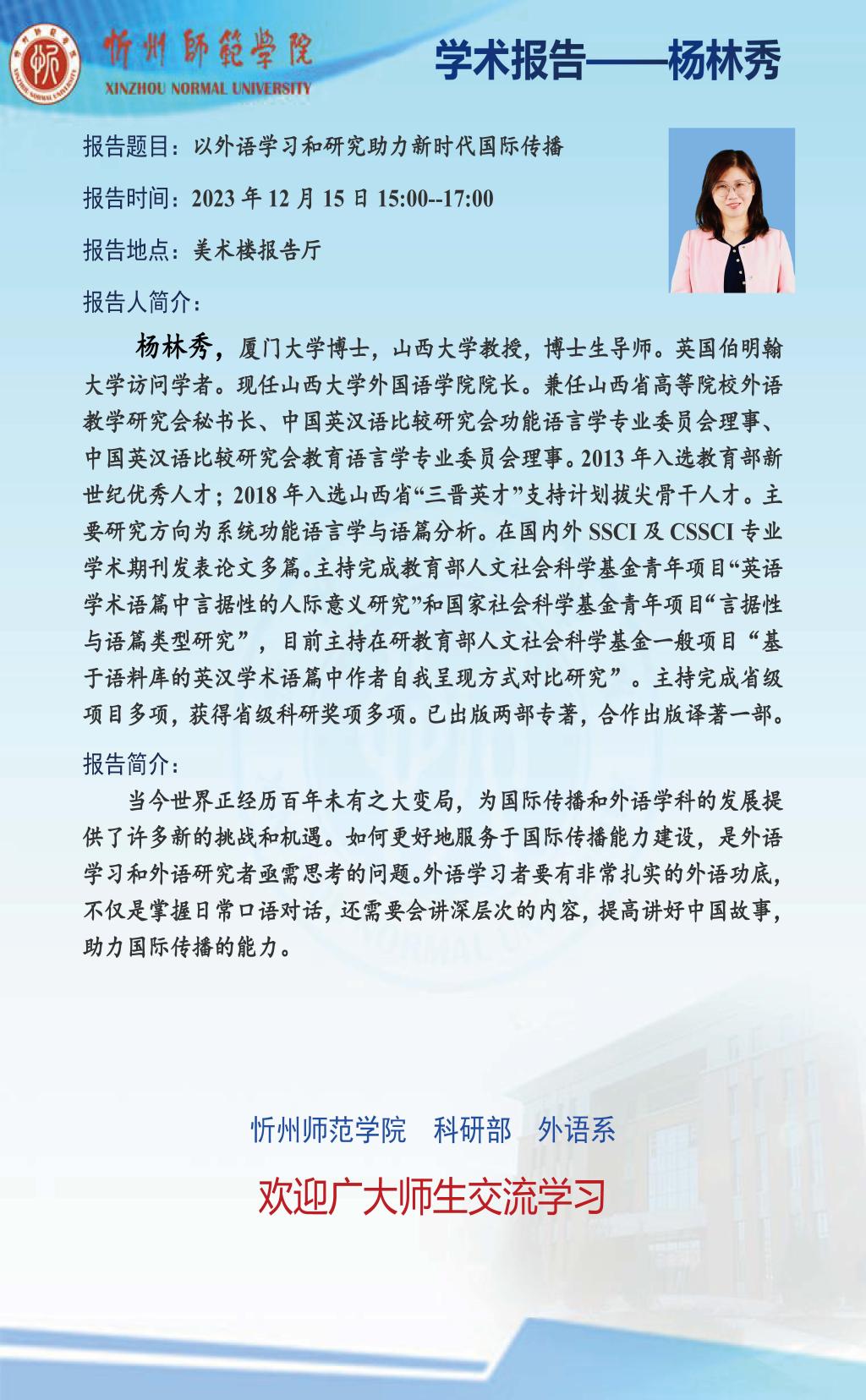 忻州師範學院
XINZHOU NORMAL UNIVERSITY

学术报告——杨林秀

报告题目：以外语学习和研究助力新时代国际传播

报告时间：2023 年 12 月 15 日 15:00--17:00

报告地点：美术楼报告厅

报告人简介：

杨林秀，厦门大学博士，山西大学教授，博士生导师。英国伯明翰大学访问学者。现任山西大学外国语学院院长。兼任山西省高等院校外语教学研究会秘书长、中国英汉语比较研究会功能语言学专业委员会理事、中国英汉语比较研究会教育语言学专业委员会理事。2013 年入选教育部新世纪优秀人才；2018 年入选山西省“三晋英才”支持计划拔尖骨干人才。主要研究方向为系统功能语言学与语篇分析。在国内外 SSCI 及 CSSCI 专业学术期刊发表论文多篇。主持完成教育部人文社会科学基金青年项目“英语学术语篇中言据性的人际意义研究”和国家社会科学基金青年项目“言据性与语篇类型研究”，目前主持在研教育部人文社会科学基金一般项目“基于语料库的英汉学术语篇中作者自我呈现方式对比研究”。主持完成省级项目多项，获得省级科研奖项多项。已出版两部专著，合作出版译著一部。

报告简介：

当今世界正经历百年未有之大变局，为国际传播和外语学科的发展提供了许多新的挑战和机遇。如何更好地服务于国际传播能力建设，是外语学习和外语研究者亟需思考的问题。外语学习者要有非常扎实的外语功底，不仅是掌握日常口语对话，还需要会讲深层次的内容，提高讲好中国故事，助力国际传播的能力。

忻州师范学院　科研部　外语系

欢迎广大师生交流学习